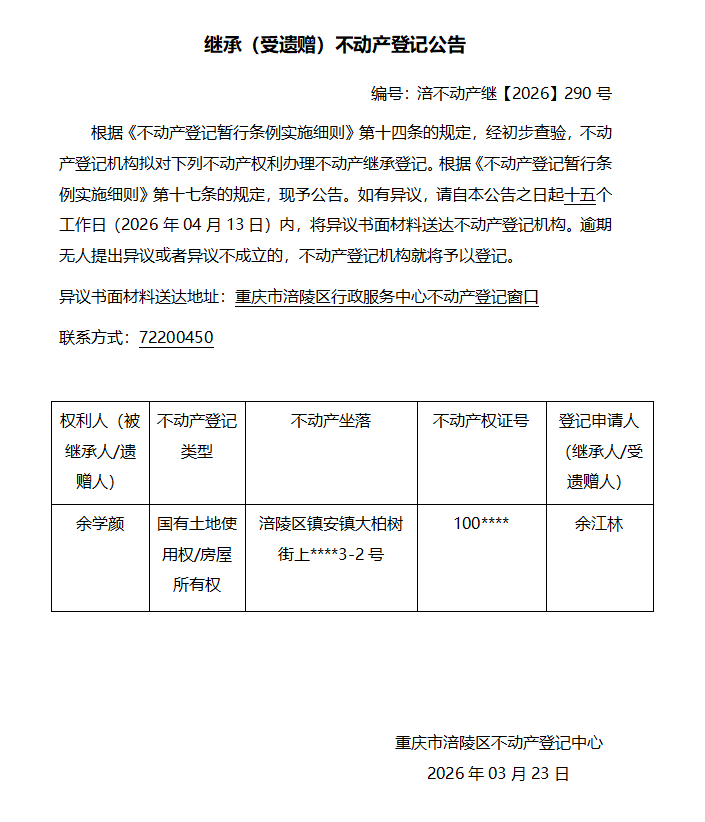 继承（受遗赠）不动产登记公告

编号：涪不动产继【2026】290 号

根据《不动产登记暂行条例实施细则》第十四条的规定，经初步查验，不动产登记机构拟对下列不动产权利办理不动产继承登记。根据《不动产登记暂行条例实施细则》第十七条的规定，现予公告。如有异议，请自本公告之日起十五个工作日（2026 年 04 月 13 日）内，将异议书面材料送达不动产登记机构。逾期无人提出异议或者异议不成立的，不动产登记机构就将予以登记。

异议书面材料送达地址：重庆市涪陵区行政服务中心不动产登记窗口

联系方式：72200450

| 权利人（被继承人/遗赠人） | 不动产登记类型 | 不动产坐落 | 不动产权证号 | 登记申请人（继承人/受遗赠人） |
|---|---|---|---|---|
| 余学颜 | 国有土地使用权/房屋所有权 | 涪陵区镇安镇大柏树街上****3-2 号 | 100**** | 余江林 |

重庆市涪陵区不动产登记中心

2026 年 03 月 23 日